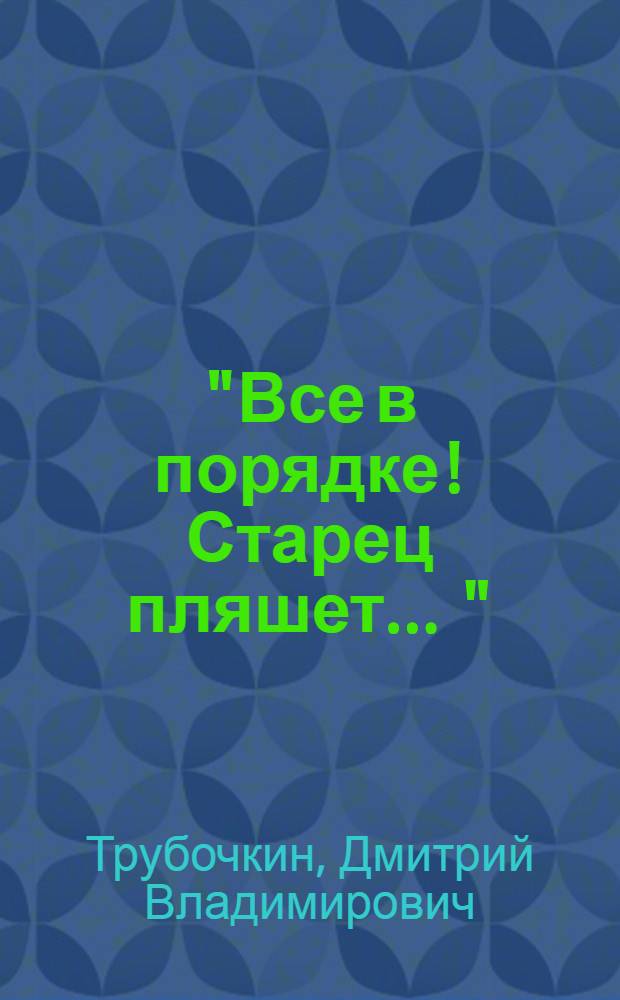 "Все в порядке! Старец пляшет... "

Трубочкин, Дмитрий Владимирович